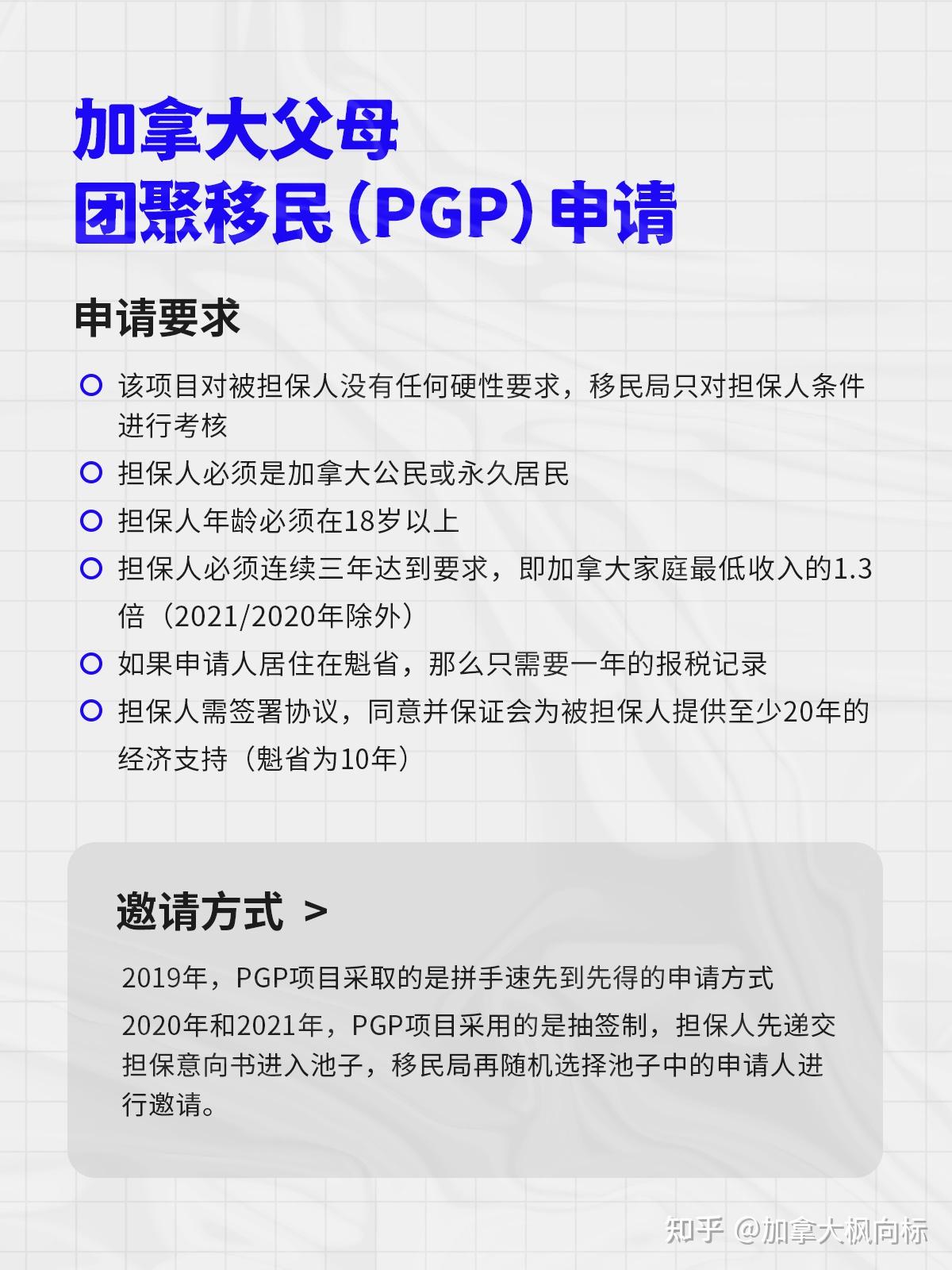 加拿大父母
团聚移民（PGP）申请

申请要求

该项目对被担保人没有任何硬性要求，移民局只对担保人条件进行考核

担保人必须是加拿大公民或永久居民

担保人年龄必须在18岁以上

担保人必须连续三年达到要求，即加拿大家庭最低收入的1.3倍（2021/2020年除外）

如果申请人居住在魁省，那么只需要一年的报税记录

担保人需签署协议，同意并保证会为被担保人提供至少20年的经济支持（魁省为10年）

邀请方式 >

2019年，PGP项目采取的是拼手速先到先得的申请方式

2020年和2021年，PGP项目采用的是抽签制，担保人先递交担保意向书进入池子，移民局再随机选择池子中的申请人进行邀请。

知乎 @加拿大枫向标